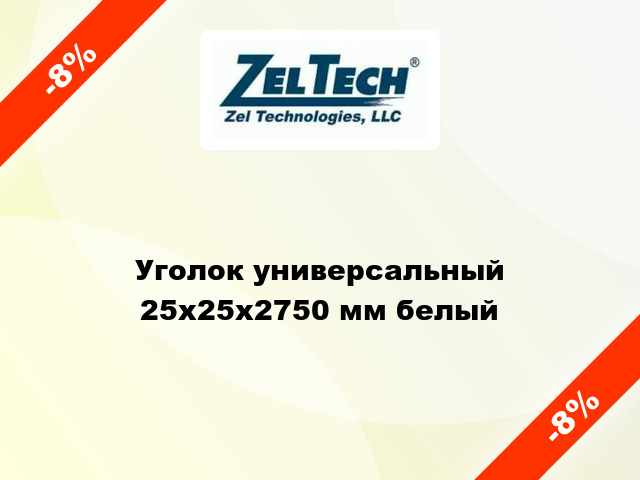 -8%

ZELTECH®
Zel Technologies, LLC

Уголок универсальный 25x25x2750 мм белый

-8%